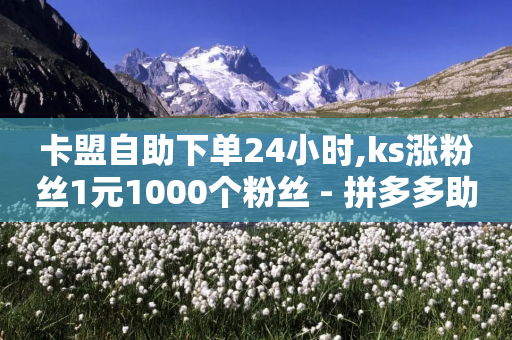 卡盟自助下单24小时,ks涨粉丝1元1000个粉丝 - 拼多多助